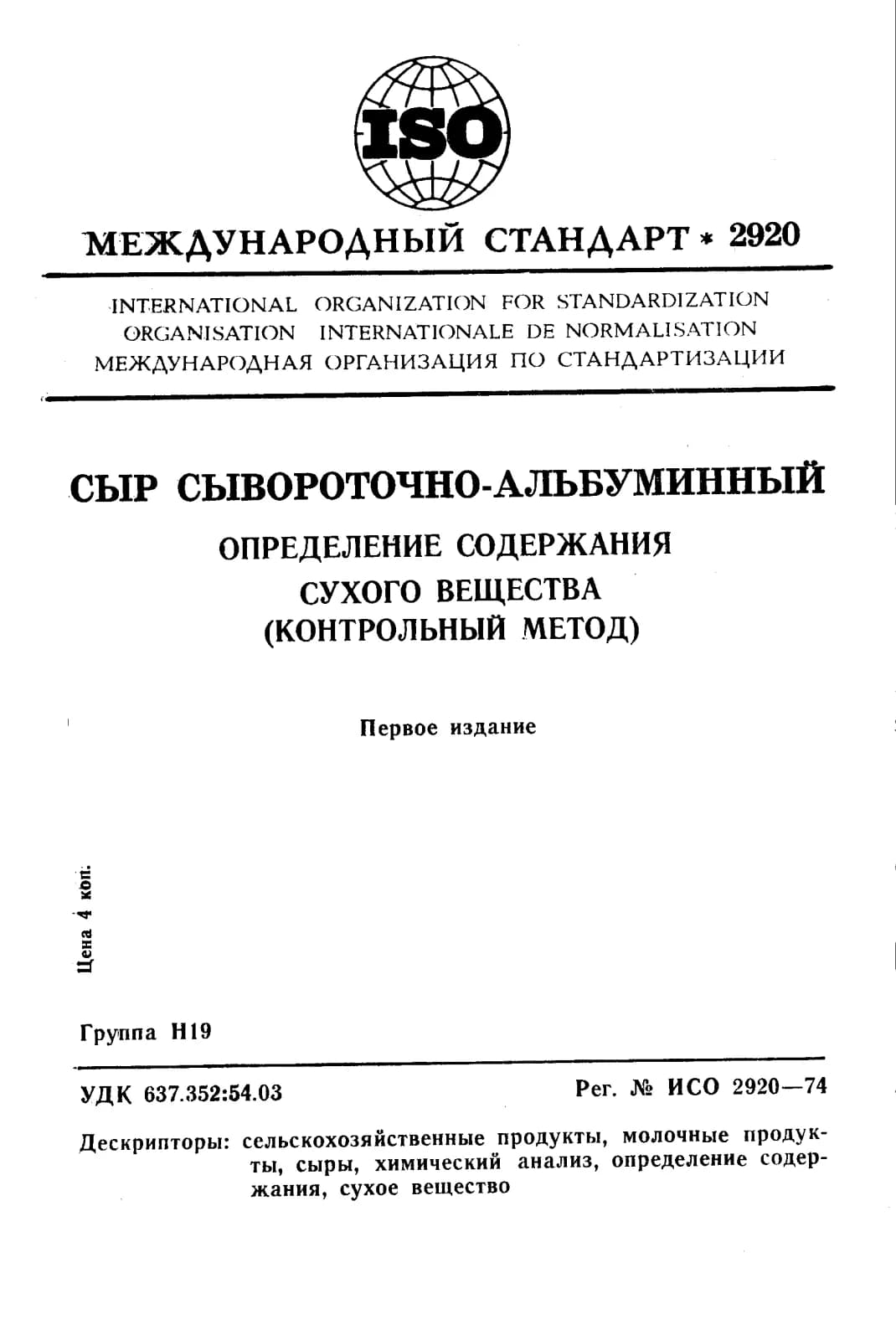 ISO

МЕЖДУНАРОДНЫЙ СТАНДАРТ * 2920

INTERNATIONAL ORGANIZATION FOR STANDARDIZATION
ORGANISATION INTERNATIONALE DE NORMALISATION
МЕЖДУНАРОДНАЯ ОРГАНИЗАЦИЯ ПО СТАНДАРТИЗАЦИИ

СЫР СЫВОРОТОЧНО-АЛЬБУМИННЫЙ

ОПРЕДЕЛЕНИЕ СОДЕРЖАНИЯ СУХОГО ВЕЩЕСТВА (КОНТРОЛЬНЫЙ МЕТОД)

Первое издание

Цена 4 коп.

Группа Н19

УДК 637.352:54.03

Рег. № ИСО 2920—74

Дескрипторы: сельскохозяйственные продукты, молочные продукты, сыры, химический анализ, определение содержания, сухое вещество